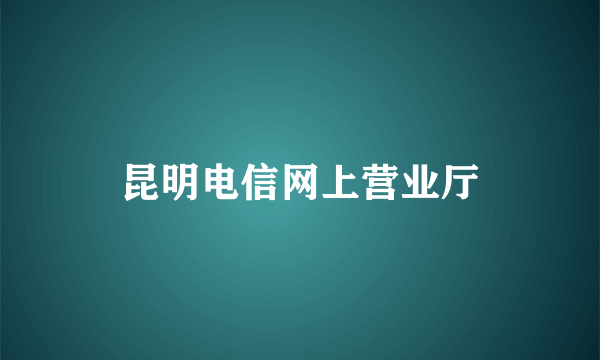 昆明电信网上营业厅